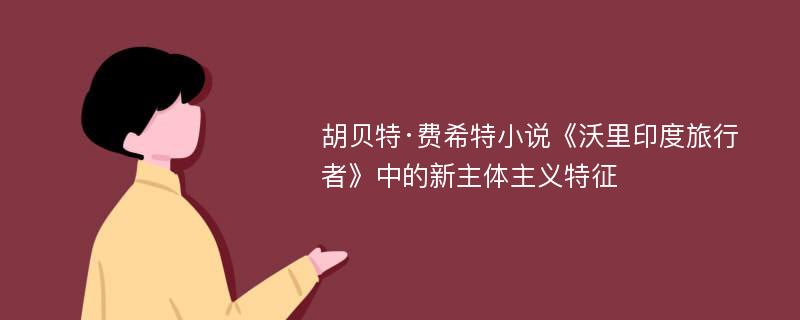 胡贝特·费希特小说《沃里印度旅行者》中的新主体主义特征